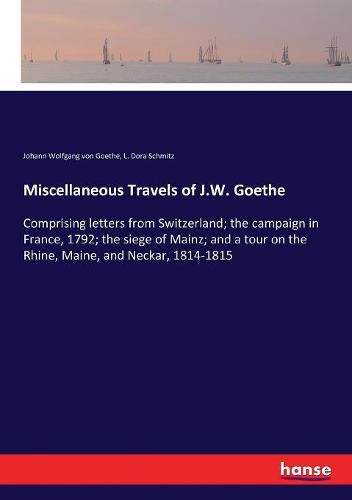 Johann Wolfgang von Goethe, L. Dora Schmitz

Miscellaneous Travels of J.W. Goethe

Comprising letters from Switzerland; the campaign in France, 1792; the siege of Mainz; and a tour on the Rhine, Maine, and Neckar, 1814-1815

hanse